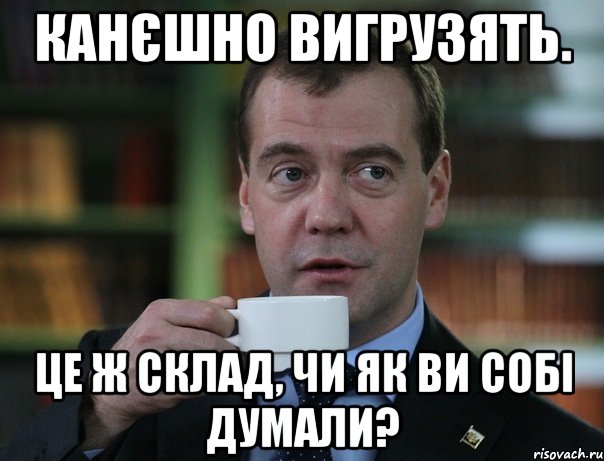 КАНЄШНО ВИГРУЗЯТЬ.

ЦЕ Ж СКЛАД, ЧИ ЯК ВИ СОБІ ДУМАЛИ?

risovach.ru